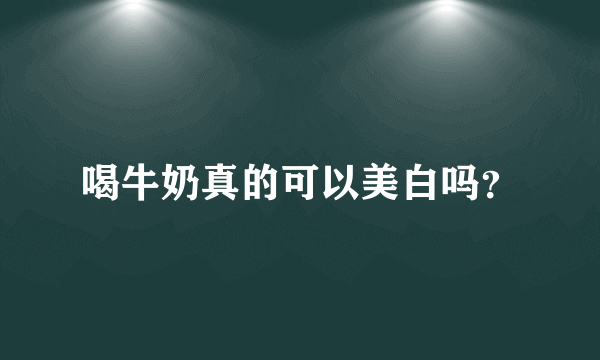 喝牛奶真的可以美白吗?